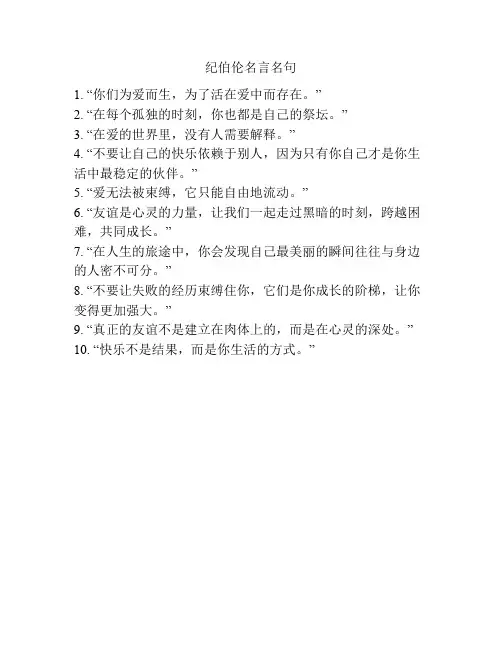 纪伯伦名言名句

1. “你们为爱而生，为了活在爱中而存在。”
2. “在每个孤独的时刻，你也都是自己的祭坛。”
3. “在爱的世界里，没有人需要解释。”
4. “不要让自己的快乐依赖于别人，因为只有你自己才是你生活中最稳定的伙伴。”
5. “爱无法被束缚，它只能自由地流动。”
6. “友谊是心灵的力量，让我们一起走过黑暗的时刻，跨越困难，共同成长。”
7. “在人生的旅途中，你会发现自己最美丽的瞬间往往与身边的人密不可分。”
8. “不要让失败的经历束缚住你，它们是你成长的阶梯，让你变得更加强大。”
9. “真正的友谊不是建立在肉体上的，而是在心灵的深处。”
10. “快乐不是结果，而是你生活的方式。”